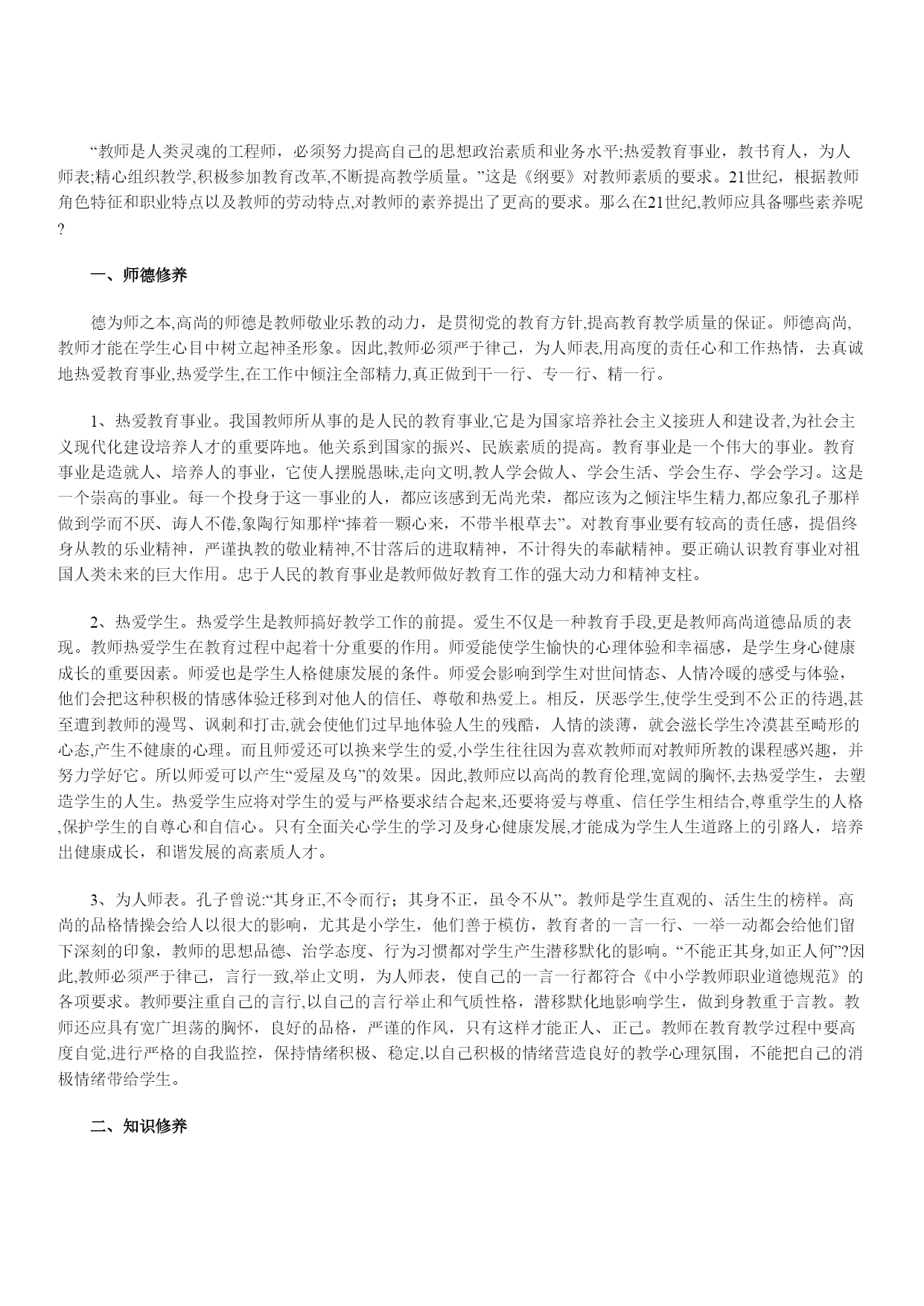 “教师是人类灵魂的工程师，必须努力提高自己的思想政治素质和业务水平;热爱教育事业，教书育人，为人师表;精心组织教学,积极参加教育改革,不断提高教学质量。”这是《纲要》对教师素质的要求。21世纪，根据教师角色特征和职业特点以及教师的劳动特点,对教师的素养提出了更高的要求。那么在21世纪,教师应具备哪些素养呢?

一、师德修养

德为师之本,高尚的师德是教师敬业乐教的动力，是贯彻党的教育方针,提高教育教学质量的保证。师德高尚,教师才能在学生心目中树立起神圣形象。因此,教师必须严于律己，为人师表,用高度的责任心和工作热情，去真诚地热爱教育事业,热爱学生,在工作中倾注全部精力,真正做到干一行、专一行、精一行。

1、热爱教育事业。我国教师所从事的是人民的教育事业,它是为国家培养社会主义接班人和建设者,为社会主义现代化建设培养人才的重要阵地。他关系到国家的振兴、民族素质的提高。教育事业是一个伟大的事业。教育事业是造就人、培养人的事业，它使人摆脱愚昧,走向文明,教人学会做人、学会生活、学会生存、学会学习。这是一个崇高的事业。每一个投身于这一事业的人，都应该感到无尚光荣，都应该为之倾注毕生精力,都应象孔子那样做到学而不厌、诲人不倦,象陶行知那样“捧着一颗心来，不带半根草去”。对教育事业要有较高的责任感，提倡终身从教的乐业精神，严谨执教的敬业精神,不甘落后的进取精神，不计得失的奉献精神。要正确认识教育事业对祖国人类未来的巨大作用。忠于人民的教育事业是教师做好教育工作的强大动力和精神支柱。

2、热爱学生。热爱学生是教师搞好教学工作的前提。爱生不仅是一种教育手段,更是教师高尚道德品质的表现。教师热爱学生在教育过程中起着十分重要的作用。师爱能使学生愉快的心理体验和幸福感，是学生身心健康成长的重要因素。师爱也是学生人格健康发展的条件。师爱会影响到学生对世间情态、人情冷暖的感受与体验，他们会把这种积极的情感体验迁移到对他人的信任、尊敬和热爱上。相反，厌恶学生,使学生受到不公正的待遇,甚至遭到教师的漫骂、讽刺和打击,就会使他们过早地体验人生的残酷，人情的淡薄，就会滋长学生冷漠甚至畸形的心态,产生不健康的心理。而且师爱还可以换来学生的爱,小学生往往因为喜欢教师而对教师所教的课程感兴趣，并努力学好它。所以师爱可以产生“爱屋及乌”的效果。因此,教师应以高尚的教育伦理,宽阔的胸怀,去热爱学生，去塑造学生的人生。热爱学生应将对学生的爱与严格要求结合起来,还要将爱与尊重、信任学生相结合,尊重学生的人格,保护学生的自尊心和自信心。只有全面关心学生的学习及身心健康发展,才能成为学生人生道路上的引路人，培养出健康成长，和谐发展的高素质人才。

3、为人师表。孔子曾说:“其身正,不令而行；其身不正，虽令不从”。教师是学生直观的、活生生的榜样。高尚的品格情操会给人以很大的影响，尤其是小学生，他们善于模仿，教育者的一言一行、一举一动都会给他们留下深刻的印象，教师的思想品德、治学态度、行为习惯都对学生产生潜移默化的影响。“不能正其身,如正人何”?因此,教师必须严于律己，言行一致,举止文明，为人师表，使自己的一言一行都符合《中小学教师职业道德规范》的各项要求。教师要注重自己的言行,以自己的言行举止和气质性格，潜移默化地影响学生，做到身教重于言教。教师还应具有宽广坦荡的胸怀，良好的品格，严谨的作风，只有这样才能正人、正己。教师在教育教学过程中要高度自觉,进行严格的自我监控，保持情绪积极、稳定,以自己积极的情绪营造良好的教学心理氛围，不能把自己的消极情绪带给学生。

二、知识修养